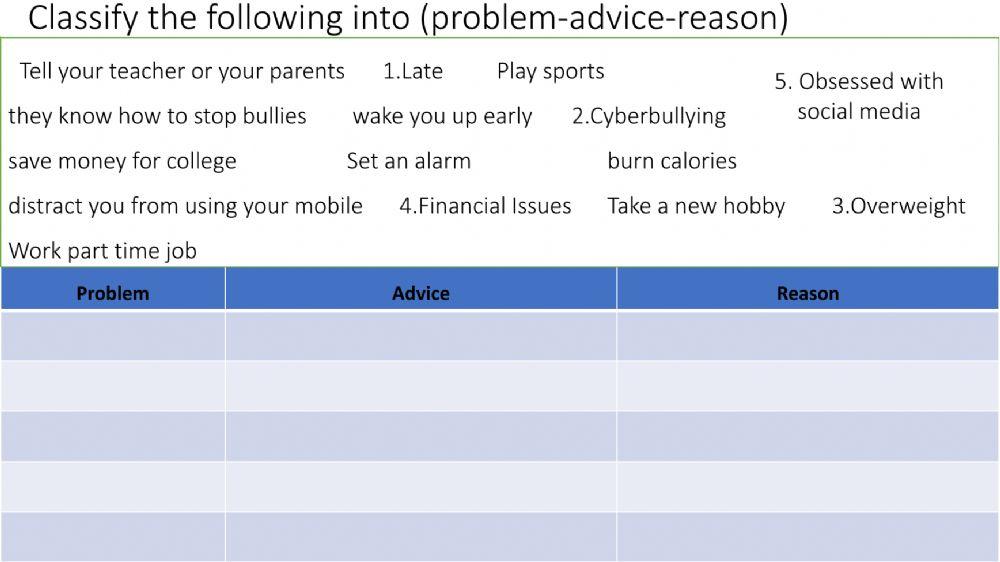 Classify the following into (problem-advice-reason)

Tell your teacher or your parents 1.Late Play sports 5. Obsessed with social media

they know how to stop bullies wake you up early 2.Cyberbullying

save money for college Set an alarm burn calories

distract you from using your mobile 4.Financial Issues Take a new hobby 3.Overweight

Work part time job

| Problem | Advice | Reason |
|---|---|---|
| | | |
| | | |
| | | |
| | | |
| | | |